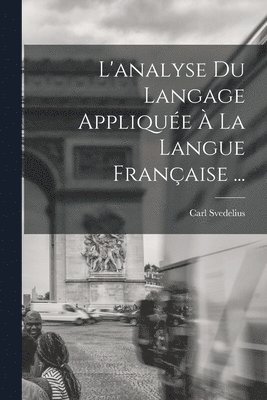 L'analyse Du Langage Appliquée À La Langue Française ...

Carl Svedelius